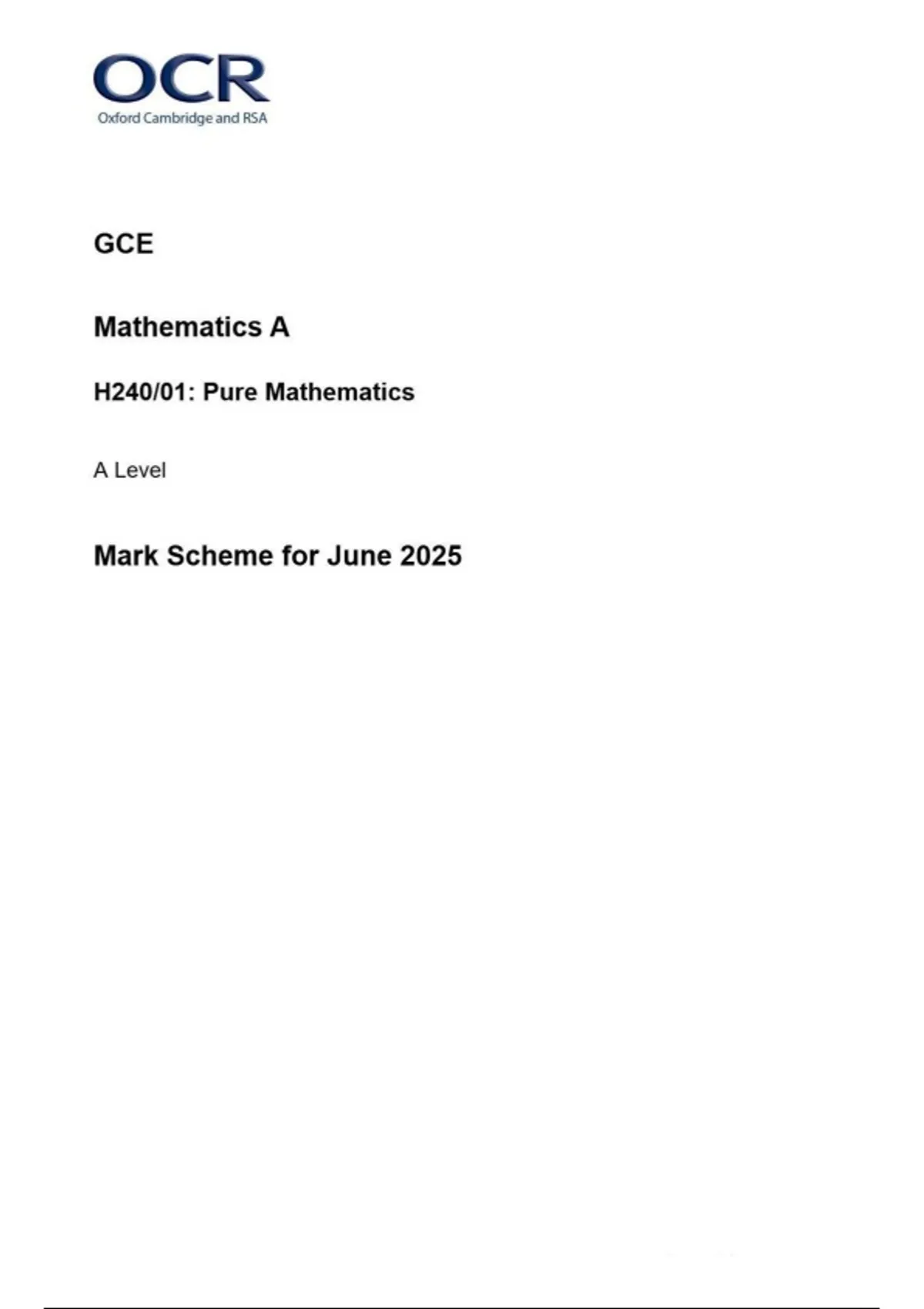 OCR
Oxford Cambridge and RSA

GCE

Mathematics A

H240/01: Pure Mathematics

A Level

Mark Scheme for June 2025